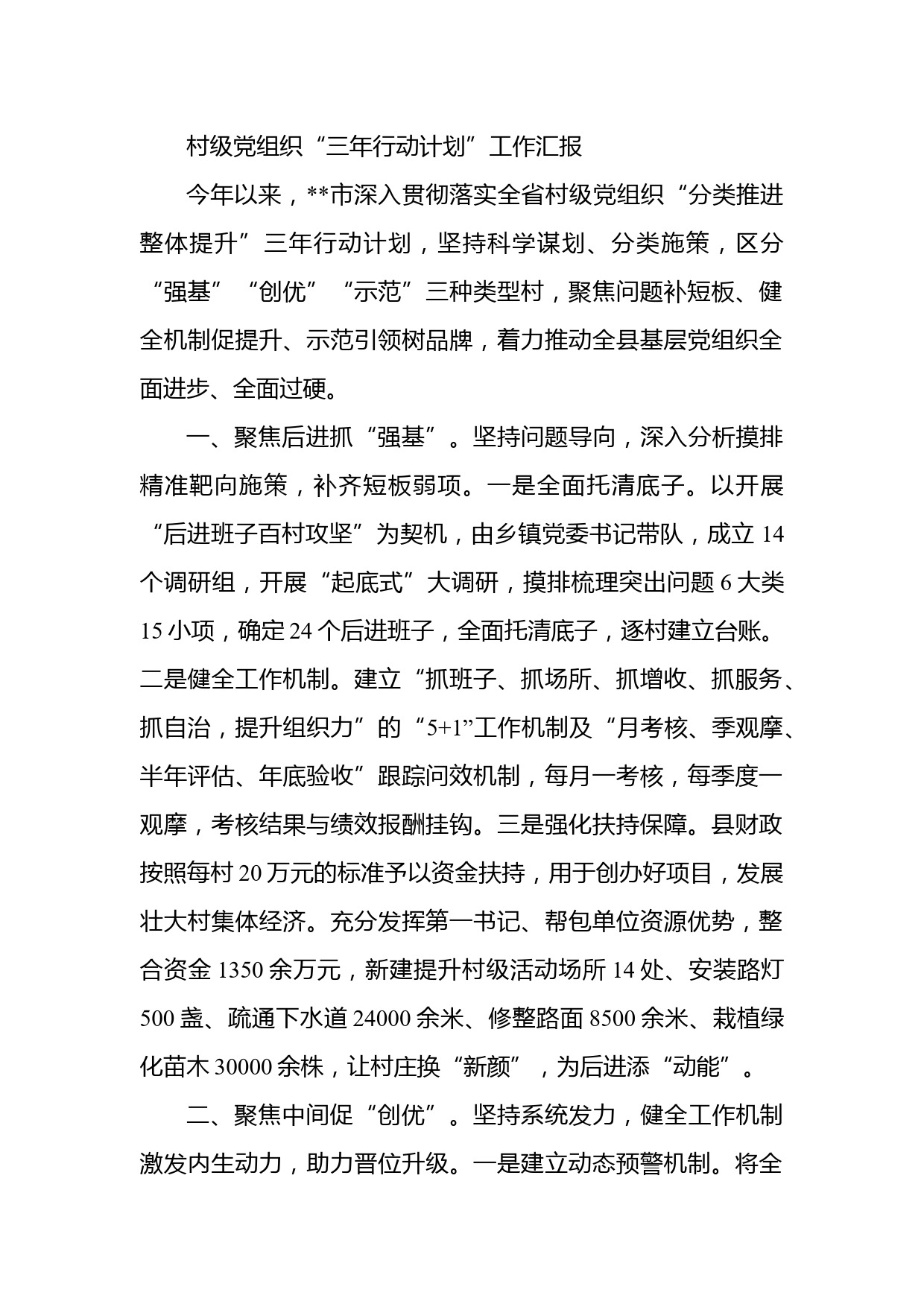 村级党组织“三年行动计划”工作汇报

今年以来，**市深入贯彻落实全省村级党组织“分类推进整体提升”三年行动计划，坚持科学谋划、分类施策，区分“强基”“创优”“示范”三种类型村，聚焦问题补短板、健全机制促提升、示范引领树品牌，着力推动全县基层党组织全面进步、全面过硬。

一、聚焦后进抓“强基”。坚持问题导向，深入分析摸排精准靶向施策，补齐短板弱项。一是全面托清底子。以开展“后进班子百村攻坚”为契机，由乡镇党委书记带队，成立14个调研组，开展“起底式”大调研，摸排梳理突出问题6大类15小项，确定24个后进班子，全面托清底子，逐村建立台账。二是健全工作机制。建立“抓班子、抓场所、抓增收、抓服务、抓自治，提升组织力”的“5+1”工作机制及“月考核、季观摩、半年评估、年底验收”跟踪问效机制，每月一考核，每季度一观摩，考核结果与绩效报酬挂钩。三是强化扶持保障。县财政按照每村20万元的标准予以资金扶持，用于创办好项目，发展壮大村集体经济。充分发挥第一书记、帮包单位资源优势，整合资金1350余万元，新建提升村级活动场所14处、安装路灯500盏、疏通下水道24000余米、修整路面8500余米、栽植绿化苗木30000余株，让村庄换“新颜”，为后进添“动能”。

二、聚焦中间促“创优”。坚持系统发力，健全工作机制激发内生动力，助力晋位升级。一是建立动态预警机制。将全